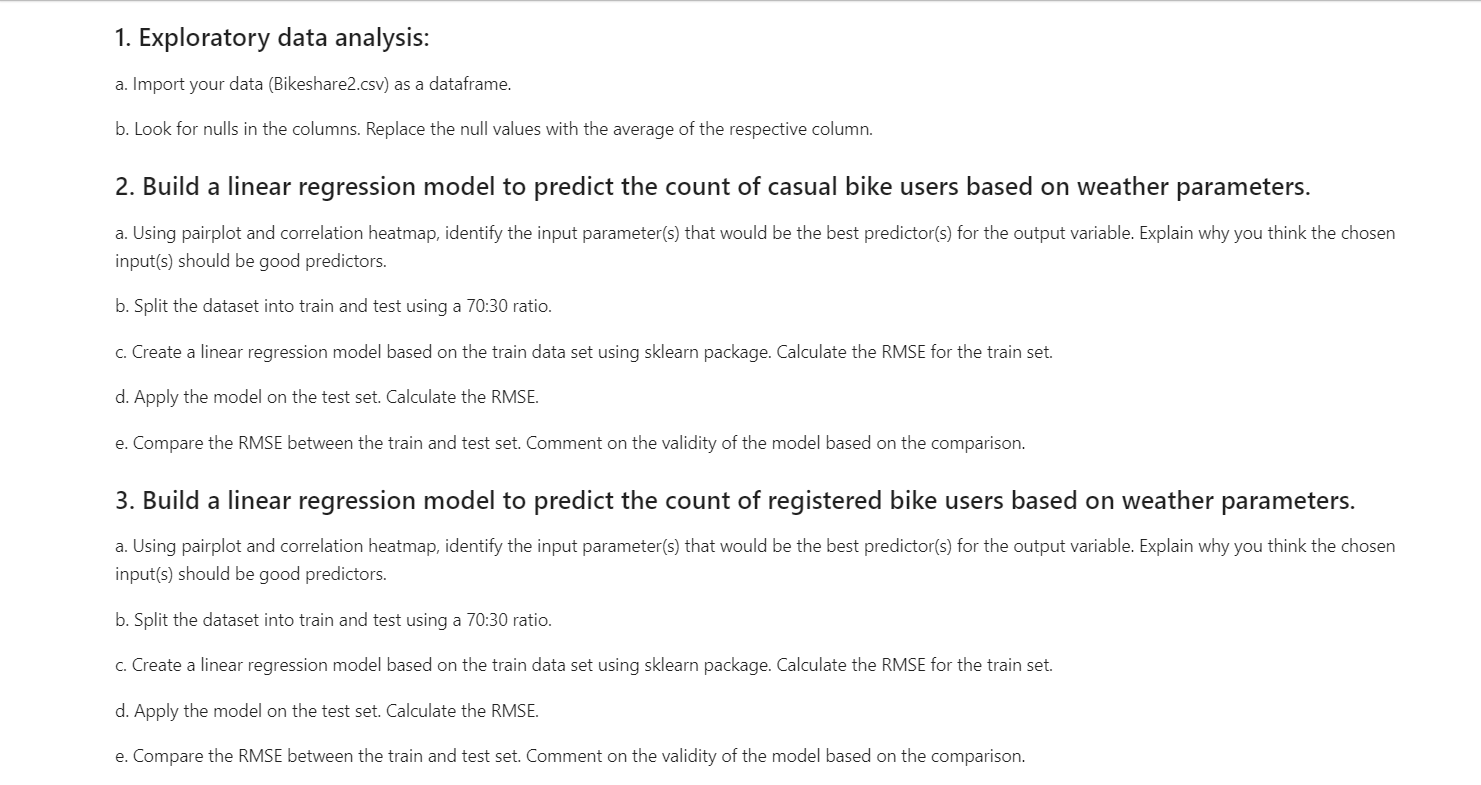 1. Exploratory data analysis:

a. Import your data (Bikeshare2.csv) as a dataframe.

b. Look for nulls in the columns. Replace the null values with the average of the respective column.

2. Build a linear regression model to predict the count of casual bike users based on weather parameters.

a. Using pairplot and correlation heatmap, identify the input parameter(s) that would be the best predictor(s) for the output variable. Explain why you think the chosen input(s) should be good predictors.

b. Split the dataset into train and test using a 70:30 ratio.

c. Create a linear regression model based on the train data set using sklearn package. Calculate the RMSE for the train set.

d. Apply the model on the test set. Calculate the RMSE.

e. Compare the RMSE between the train and test set. Comment on the validity of the model based on the comparison.

3. Build a linear regression model to predict the count of registered bike users based on weather parameters.

a. Using pairplot and correlation heatmap, identify the input parameter(s) that would be the best predictor(s) for the output variable. Explain why you think the chosen input(s) should be good predictors.

b. Split the dataset into train and test using a 70:30 ratio.

c. Create a linear regression model based on the train data set using sklearn package. Calculate the RMSE for the train set.

d. Apply the model on the test set. Calculate the RMSE.

e. Compare the RMSE between the train and test set. Comment on the validity of the model based on the comparison.